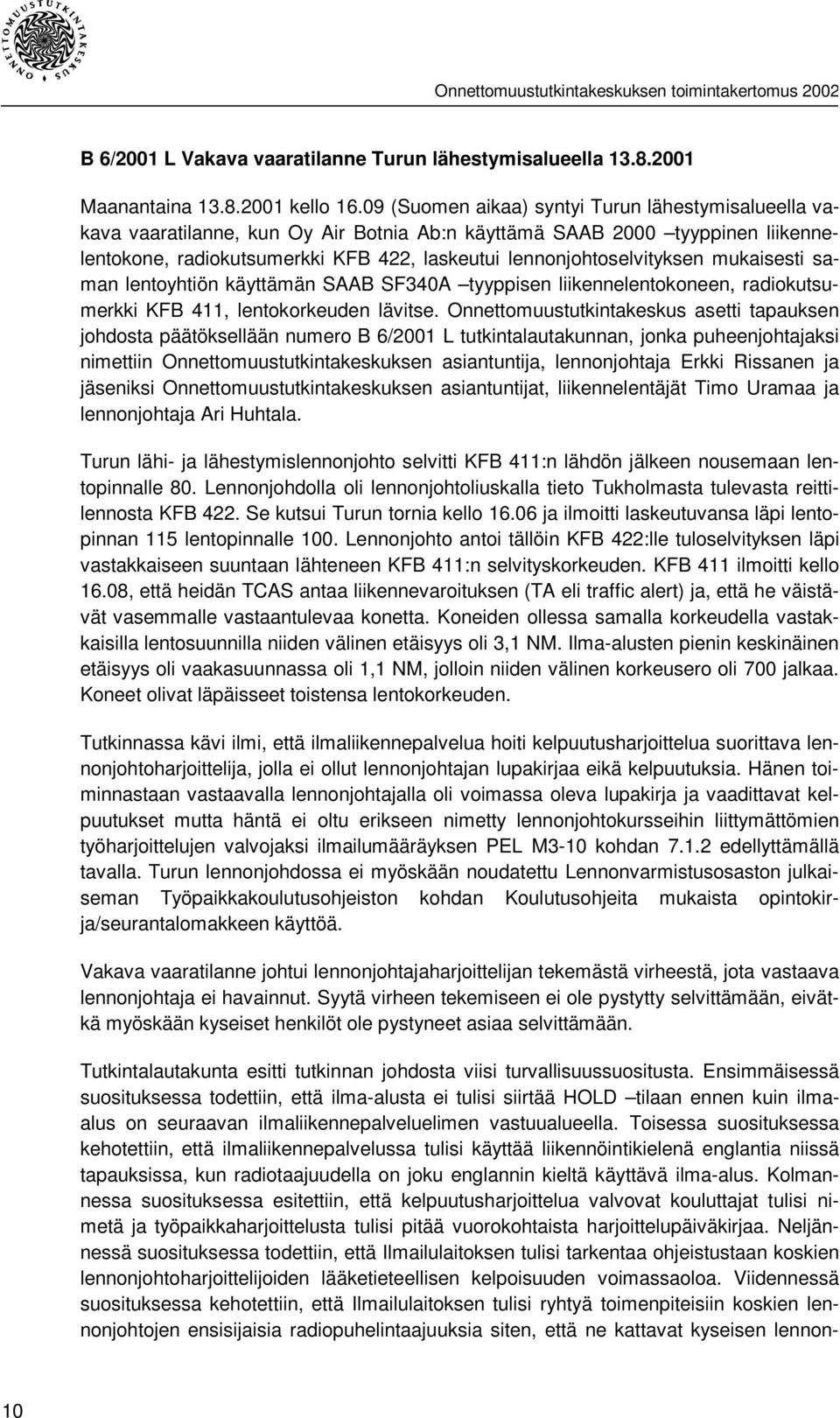 ONNETTOMUUSTUTKINTAKESKUS

Onnettomuustutkintakeskuksen toimintakertomus 2002

B 6/2001 L Vakava vaaratilanne Turun lähestymisalueella 13.8.2001

Maanantaina 13.8.2001 kello 16.09 (Suomen aikaa) syntyi Turun lähestymisalueella vakava vaaratilanne, kun Oy Air Botnia Ab:n käyttämä SAAB 2000 –tyyppinen liikennelentokone, radiokutsumerkki KFB 422, laskeutui lennonjohtoselvityksen mukaisesti saman lentoyhtiön käyttämän SAAB SF340A –tyyppisen liikennelentokoneen, radiokutsumerkki KFB 411, lentokorkeuden lävitse. Onnettomuustutkintakeskus asetti tapauksen johdosta päätöksellään numero B 6/2001 L tutkintalautakunnan, jonka puheenjohtajaksi nimettiin Onnettomuustutkintakeskuksen asiantuntija, lennonjohtaja Erkki Rissanen ja jäseniksi Onnettomuustutkintakeskuksen asiantuntijat, liikennelentäjät Timo Uramaa ja lennonjohtaja Ari Huhtala.

Turun lähi- ja lähestymislennonjohto selvitti KFB 411:n lähdön jälkeen nousemaan lentopinnalle 80. Lennonjohdolla oli lennonjohtoliuskalla tieto Tukholmasta tulevasta reittilennosta KFB 422. Se kutsui Turun tornia kello 16.06 ja ilmoitti laskeutuvansa läpi lentopinnan 115 lentopinnalle 100. Lennonjohto antoi tällöin KFB 422:lle tuloselvityksen läpi vastakkaiseen suuntaan lähteneen KFB 411:n selvityskorkeuden. KFB 411 ilmoitti kello 16.08, että heidän TCAS antaa liikennevaroituksen (TA eli traffic alert) ja, että he väistävät vasemmalle vastaantulevaa konetta. Koneiden ollessa samalla korkeudella vastakkaisilla lentosuunnilla niiden välinen etäisyys oli 3,1 NM. Ilma-alusten pienin keskinäinen etäisyys oli vaakasuunnassa oli 1,1 NM, jolloin niiden välinen korkeusero oli 700 jalkaa. Koneet olivat läpäisseet toistensa lentokorkeuden.

Tutkinnassa kävi ilmi, että ilmaliikennepalvelua hoiti kelpuutusharjoittelua suorittava lennonjohtoharjoittelija, jolla ei ollut lennonjohtajan lupakirjaa eikä kelpuutuksia. Hänen toiminnastaan vastaavalla lennonjohtajalla oli voimassa oleva lupakirja ja vaadittavat kelpuutukset mutta häntä ei oltu erikseen nimetty lennonjohtokursseihin liittymättömien työharjoittelujen valvojaksi ilmailumääräyksen PEL M3-10 kohdan 7.1.2 edellyttämällä tavalla. Turun lennonjohdossa ei myöskään noudatettu Lennonvarmistusosaston julkaiseman Työpaikkakoulutusohjeiston kohdan Koulutusohjeita mukaista opintokirja/seurantalomakkeen käyttöä.

Vakava vaaratilanne johtui lennonjohtajaharjoittelijan tekemästä virheestä, jota vastaava lennonjohtaja ei havainnut. Syytä virheen tekemiseen ei ole pystytty selvittämään, eivätkä myöskään kyseiset henkilöt ole pystyneet asiaa selvittämään.

Tutkintalautakunta esitti tutkinnan johdosta viisi turvallisuussuositusta. Ensimmäisessä suosituksessa todettiin, että ilma-alusta ei tulisi siirtää HOLD –tilaan ennen kuin ilmaalus on seuraavan ilmaliikennepalveluelimen vastuualueella. Toisessa suosituksessa kehotettiin, että ilmaliikennepalvelussa tulisi käyttää liikennöintikielenä englantia niissä tapauksissa, kun radiotaajuudella on joku englannin kieltä käyttävä ilma-alus. Kolmannessa suosituksessa esitettiin, että kelpuutusharjoittelua valvovat kouluttajat tulisi nimetä ja työpaikkaharjoittelusta tulisi pitää vuorokohtaista harjoittelupäiväkirjaa. Neljännessä suosituksessa todettiin, että Ilmailulaitoksen tulisi tarkentaa ohjeistustaan koskien lennonjohtoharjoittelijoiden lääketieteellisen kelpoisuuden voimassaoloa. Viidennessä suosituksessa kehotettiin, että Ilmailulaitoksen tulisi ryhtyä toimenpiteisiin koskien lennonjohtojen ensisijaisia radiopuhelintaajuuksia siten, että ne kattavat kyseisen lennon-

10